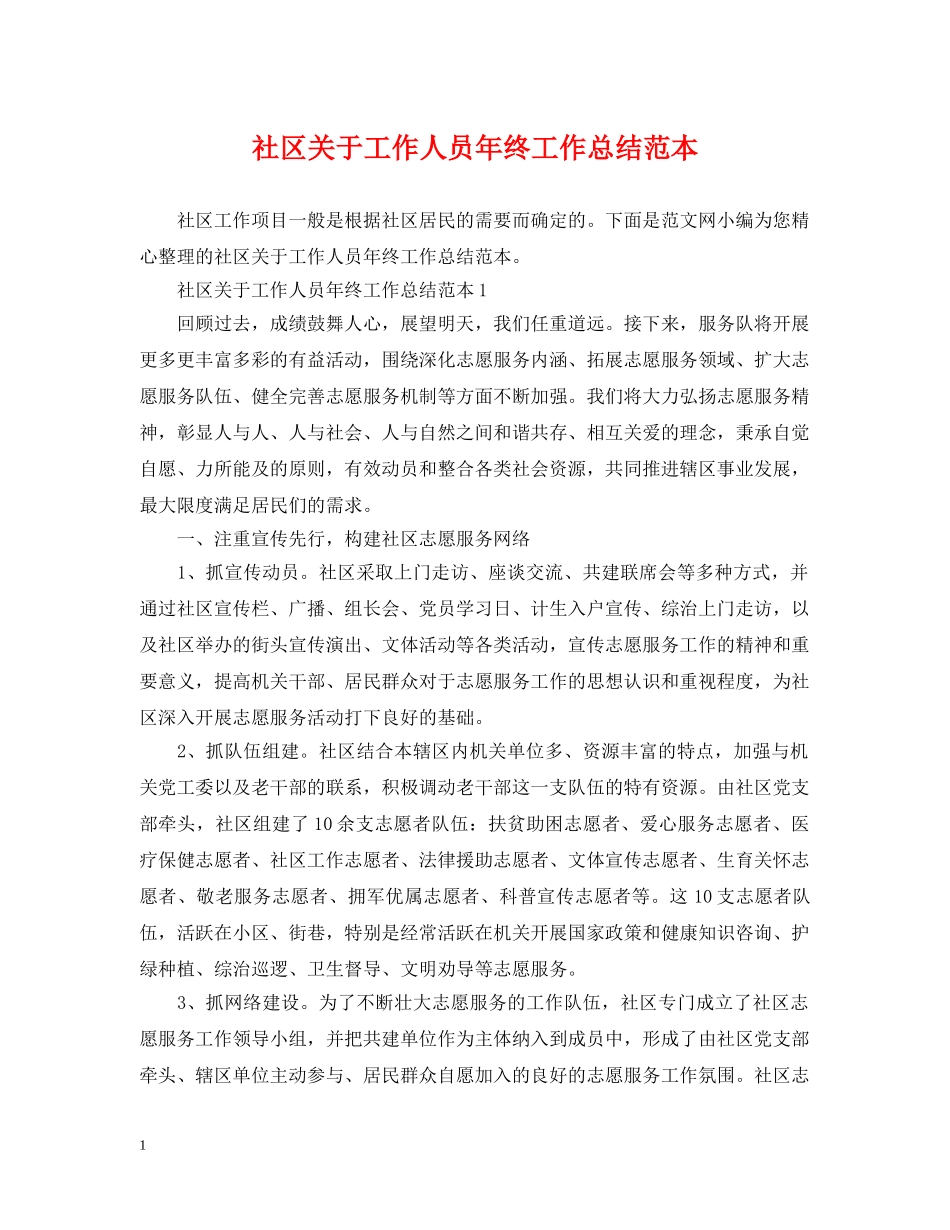 社区关于工作人员年终工作总结范本

社区工作项目一般是根据社区居民的需要而确定的。下面是范文网小编为您精心整理的社区关于工作人员年终工作总结范本。

社区关于工作人员年终工作总结范本1

回顾过去，成绩鼓舞人心，展望明天，我们任重道远。接下来，服务队将开展更多更丰富多彩的有益活动，围绕深化志愿服务内涵、拓展志愿服务领域、扩大志愿服务队伍、健全完善志愿服务机制等方面不断加强。我们将大力弘扬志愿服务精神，彰显人与人、人与社会、人与自然之间和谐共存、相互关爱的理念，秉承自觉自愿、力所能及的原则，有效动员和整合各类社会资源，共同推进辖区事业发展，最大限度满足居民们的需求。

一、注重宣传先行，构建社区志愿服务网络

1、抓宣传动员。社区采取上门走访、座谈交流、共建联席会等多种方式，并通过社区宣传栏、广播、组长会、党员学习日、计生入户宣传、综治上门走访，以及社区举办的街头宣传演出、文体活动等各类活动，宣传志愿服务工作的精神和重要意义，提高机关干部、居民群众对于志愿服务工作的思想认识和重视程度，为社区深入开展志愿服务活动打下良好的基础。

2、抓队伍组建。社区结合本辖区内机关单位多、资源丰富的特点，加强与机关党工委以及老干部的联系，积极调动老干部这一支队伍的特有资源。由社区党支部牵头，社区组建了10余支志愿者队伍：扶贫助困志愿者、爱心服务志愿者、医疗保健志愿者、社区工作志愿者、法律援助志愿者、文体宣传志愿者、生育关怀志愿者、敬老服务志愿者、拥军优属志愿者、科普宣传志愿者等。这10支志愿者队伍，活跃在小区、街巷，特别是经常活跃在机关开展国家政策和健康知识咨询、护绿种植、综治巡逻、卫生督导、文明劝导等志愿服务。

3、抓网络建设。为了不断壮大志愿服务的工作队伍，社区专门成立了社区志愿服务工作领导小组，并把共建单位作为主体纳入到成员中，形成了由社区党支部牵头、辖区单位主动参与、居民群众自愿加入的良好的志愿服务工作氛围。社区志

1